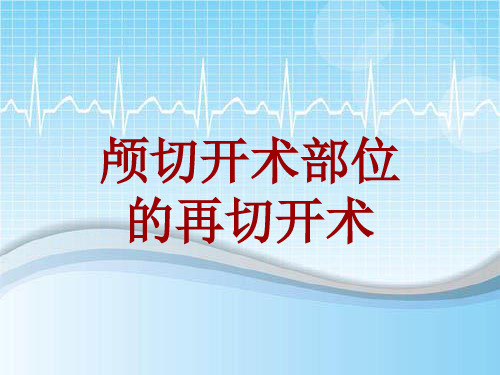 颅切开术部位的再切开术